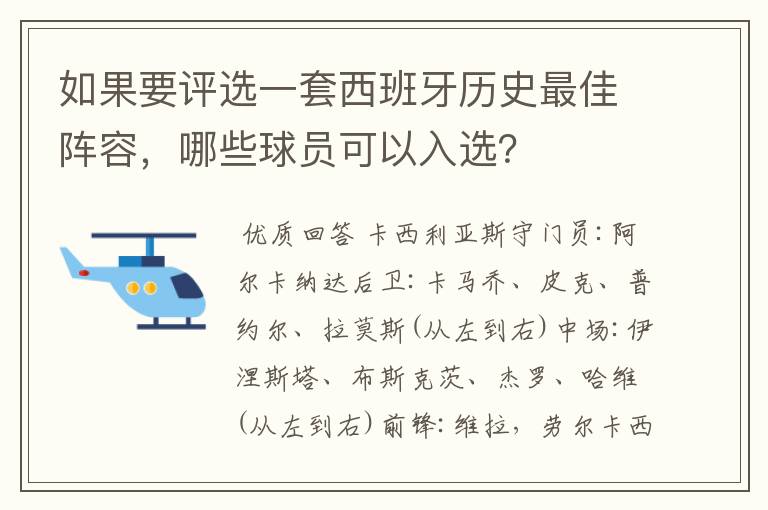 如果要评选一套西班牙历史最佳阵容，哪些球员可以入选?

优质回答 卡西利亚斯守门员：阿尔卡纳达后卫：卡马乔、皮克、普约尔、拉莫斯（从左到右）中场：伊涅斯塔、布斯克茨、杰罗、哈维（从左到右）前锋：维拉，劳尔卡西